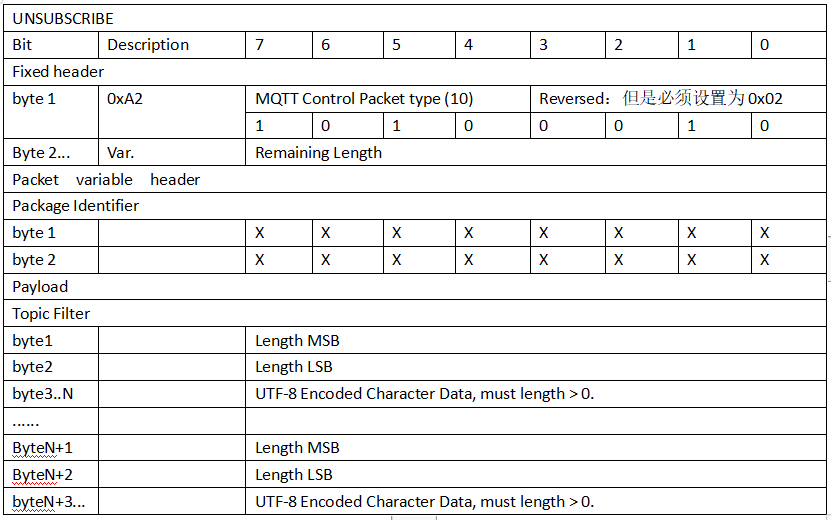 | UNSUBSCRIBE | | | | | | | | | |
|---|---|---|---|---|---|---|---|---|---|
| Bit | Description | 7 | 6 | 5 | 4 | 3 | 2 | 1 | 0 |
| Fixed header | | | | | | | | | |
| byte 1 | 0xA2 | MQTT Control Packet type (10) | | | | Reversed：但是必须设置为 0x02 | | | |
| | | 1 | 0 | 1 | 0 | 0 | 0 | 1 | 0 |
| Byte 2... | Var. | Remaining Length | | | | | | | |
| Packet variable header | | | | | | | | | |
| Package Identifier | | | | | | | | | |
| byte 1 | | X | X | X | X | X | X | X | X |
| byte 2 | | X | X | X | X | X | X | X | X |
| Payload | | | | | | | | | |
| Topic Filter | | | | | | | | | |
| byte1 | | Length MSB | | | | | | | |
| byte2 | | Length LSB | | | | | | | |
| byte3..N | | UTF-8 Encoded Character Data, must length > 0. | | | | | | | |
| ...... | | | | | | | | | |
| ByteN+1 | | Length MSB | | | | | | | |
| ByteN+2 | | Length LSB | | | | | | | |
| byteN+3... | | UTF-8 Encoded Character Data, must length > 0. | | | | | | | |